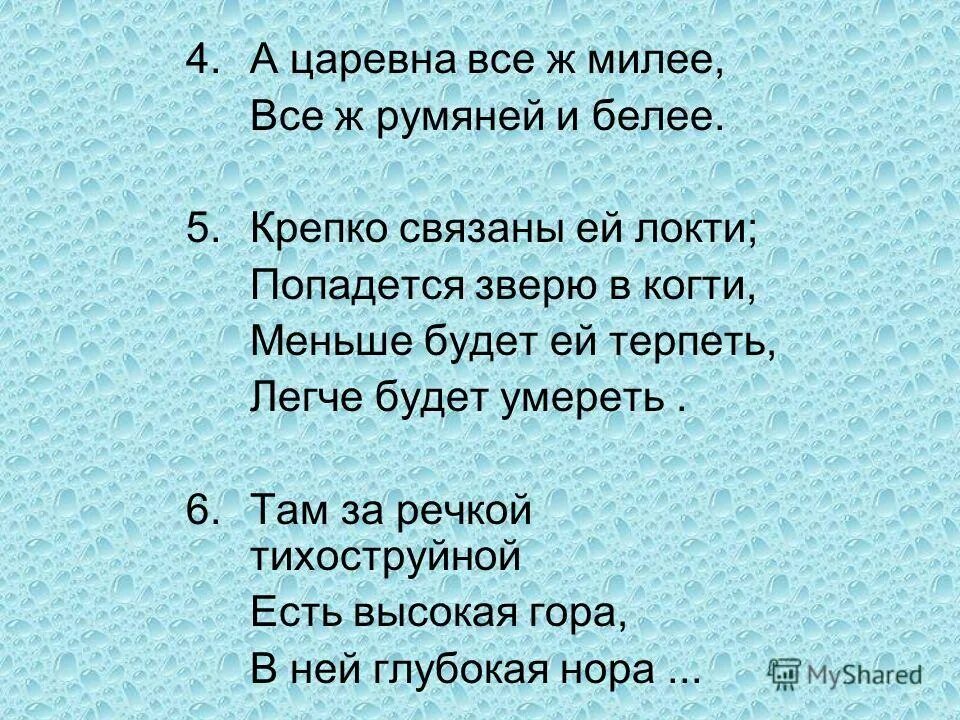 4. А царевна все ж милее,
Все ж румяней и белее.

5. Крепко связаны ей локти;
Попадется зверю в когти,
Меньше будет ей терпеть,
Легче будет умереть .

6. Там за речкой тихоструйной
Есть высокая гора,
В ней глубокая нора ...

MyShared